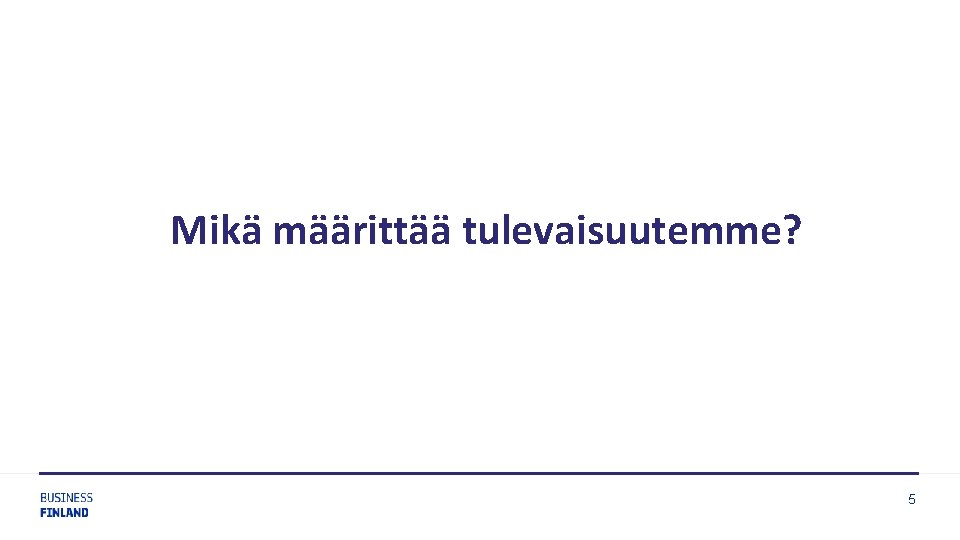 Mikä määrittää tulevaisuutemme?

BUSINESS
FINLAND

5